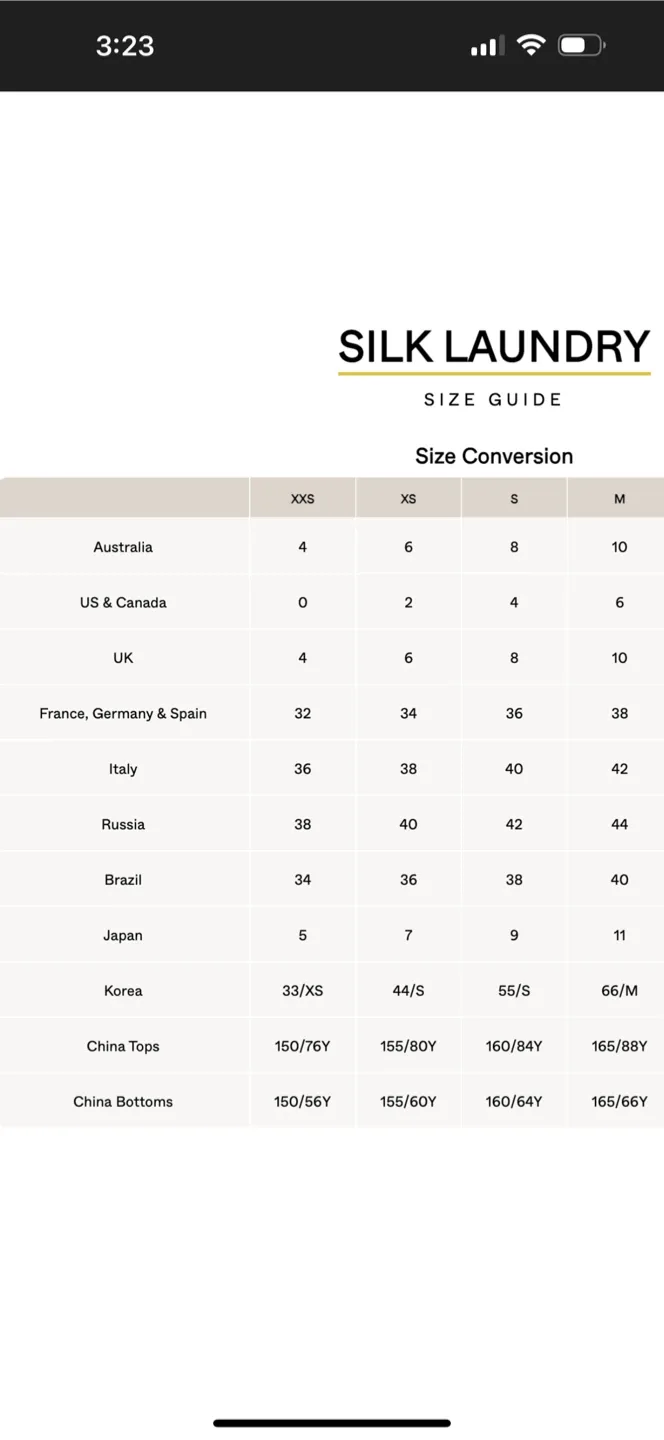 3:23

SILK LAUNDRY

SIZE GUIDE

Size Conversion

| | XXS | XS | S | M |
|---|---|---|---|---|
| Australia | 4 | 6 | 8 | 10 |
| US & Canada | 0 | 2 | 4 | 6 |
| UK | 4 | 6 | 8 | 10 |
| France, Germany & Spain | 32 | 34 | 36 | 38 |
| Italy | 36 | 38 | 40 | 42 |
| Russia | 38 | 40 | 42 | 44 |
| Brazil | 34 | 36 | 38 | 40 |
| Japan | 5 | 7 | 9 | 11 |
| Korea | 33/XS | 44/S | 55/S | 66/M |
| China Tops | 150/76Y | 155/80Y | 160/84Y | 165/88Y |
| China Bottoms | 150/56Y | 155/60Y | 160/64Y | 165/66Y |